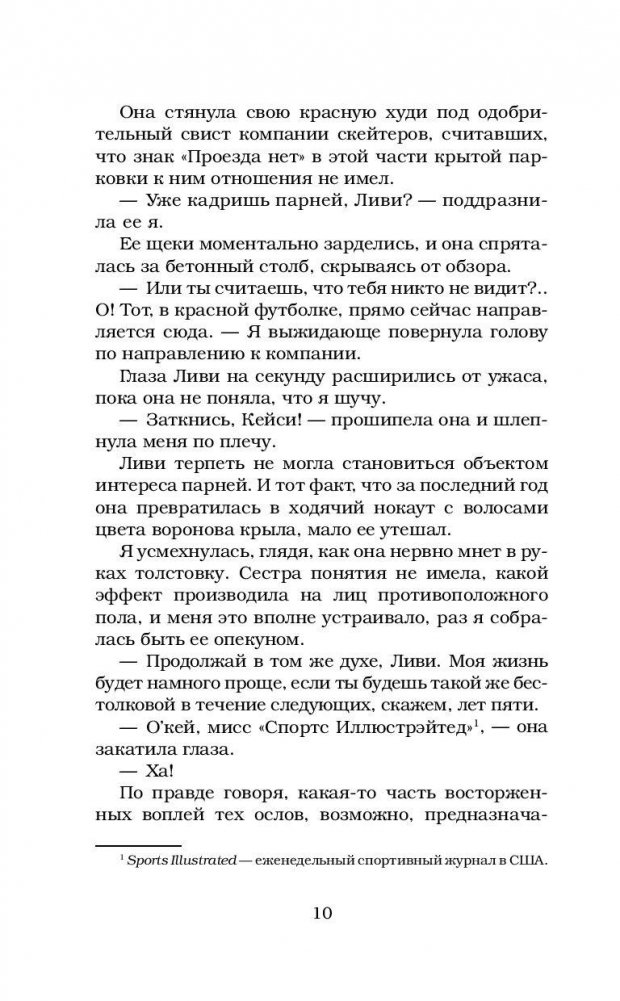 Она стянула свою красную худи под одобрительный свист компании скейтеров, считавших, что знак «Проезда нет» в этой части крытой парковки к ним отношения не имел.

— Уже кадришь парней, Ливи? — поддразнила ее я.

Ее щеки моментально зарделись, и она спряталась за бетонный столб, скрываясь от обзора.

— Или ты считаешь, что тебя никто не видит?.. О! Тот, в красной футболке, прямо сейчас направляется сюда. — Я выжидающе повернула голову по направлению к компании.

Глаза Ливи на секунду расширились от ужаса, пока она не поняла, что я шучу.

— Заткнись, Кейси! — прошипела она и шлепнула меня по плечу.

Ливи терпеть не могла становиться объектом интереса парней. И тот факт, что за последний год она превратилась в ходячий нокаут с волосами цвета воронова крыла, мало ее утешал.

Я усмехнулась, глядя, как она нервно мнет в руках толстовку. Сестра понятия не имела, какой эффект производила на лиц противоположного пола, и меня это вполне устраивало, раз я собралась быть ее опекуном.

— Продолжай в том же духе, Ливи. Моя жизнь будет намного проще, если ты будешь такой же бестолковой в течение следующих, скажем, лет пяти.

— О'кей, мисс «Спортс Иллюстрэйтед»$^1$, — она закатила глаза.

— Ха!

По правде говоря, какая-то часть восторженных воплей тех ослов, возможно, предназнача-

$^1$ Sports Illustrated — еженедельный спортивный журнал в США.

10